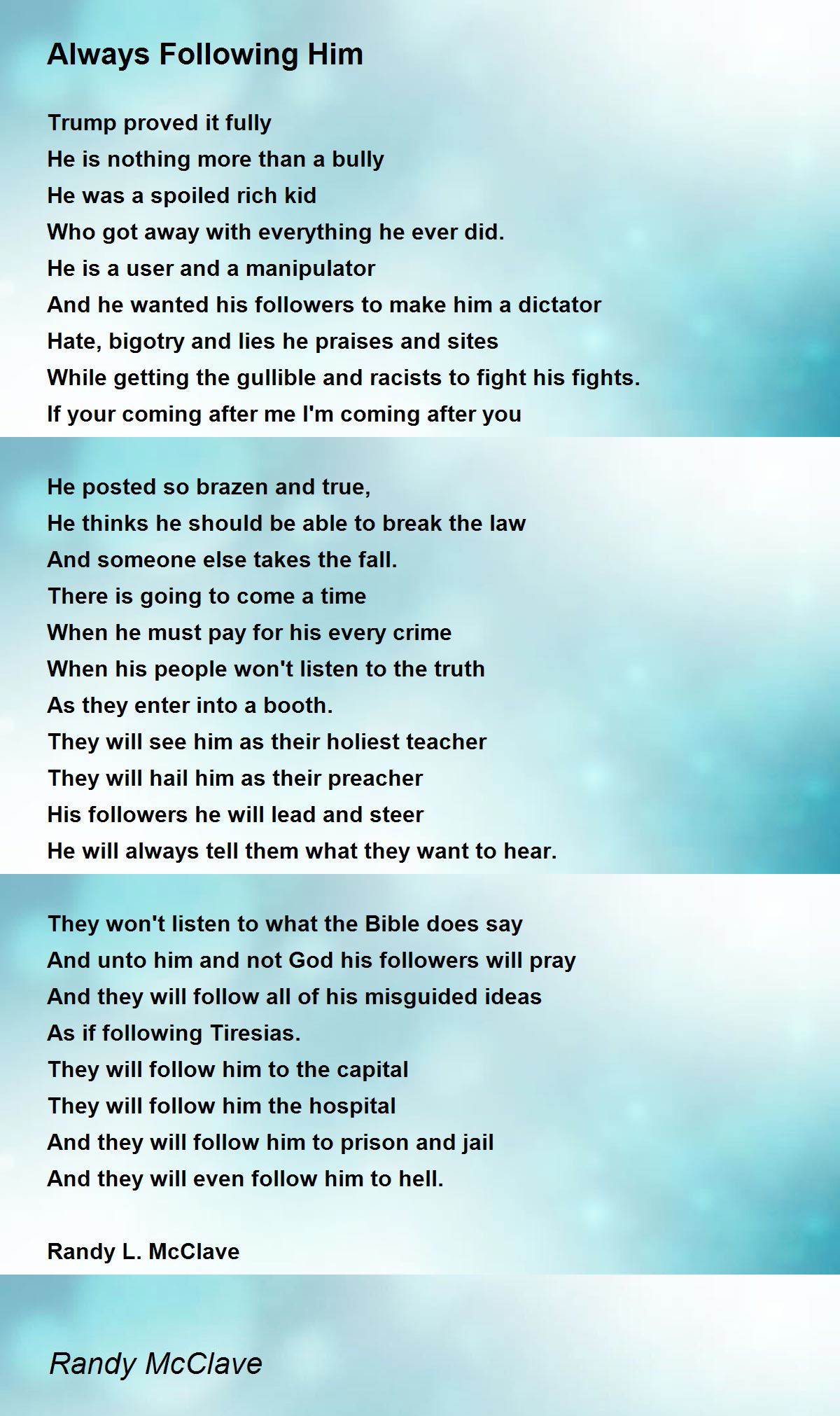 Always Following Him

Trump proved it fully
He is nothing more than a bully
He was a spoiled rich kid
Who got away with everything he ever did.
He is a user and a manipulator
And he wanted his followers to make him a dictator
Hate, bigotry and lies he praises and sites
While getting the gullible and racists to fight his fights.
If your coming after me I'm coming after you

He posted so brazen and true,
He thinks he should be able to break the law
And someone else takes the fall.
There is going to come a time
When he must pay for his every crime
When his people won't listen to the truth
As they enter into a booth.
They will see him as their holiest teacher
They will hail him as their preacher
His followers he will lead and steer
He will always tell them what they want to hear.

They won't listen to what the Bible does say
And unto him and not God his followers will pray
And they will follow all of his misguided ideas
As if following Tiresias.
They will follow him to the capital
They will follow him the hospital
And they will follow him to prison and jail
And they will even follow him to hell.

Randy L. McClave

Randy McClave